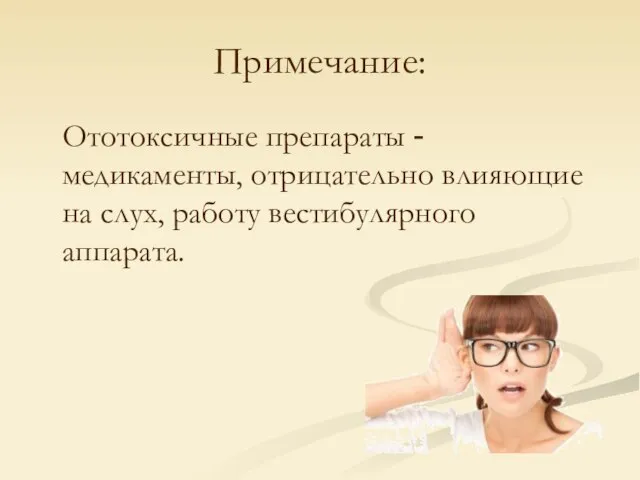 Примечание:

Ототоксичные препараты - медикаменты, отрицательно влияющие на слух, работу вестибулярного аппарата.